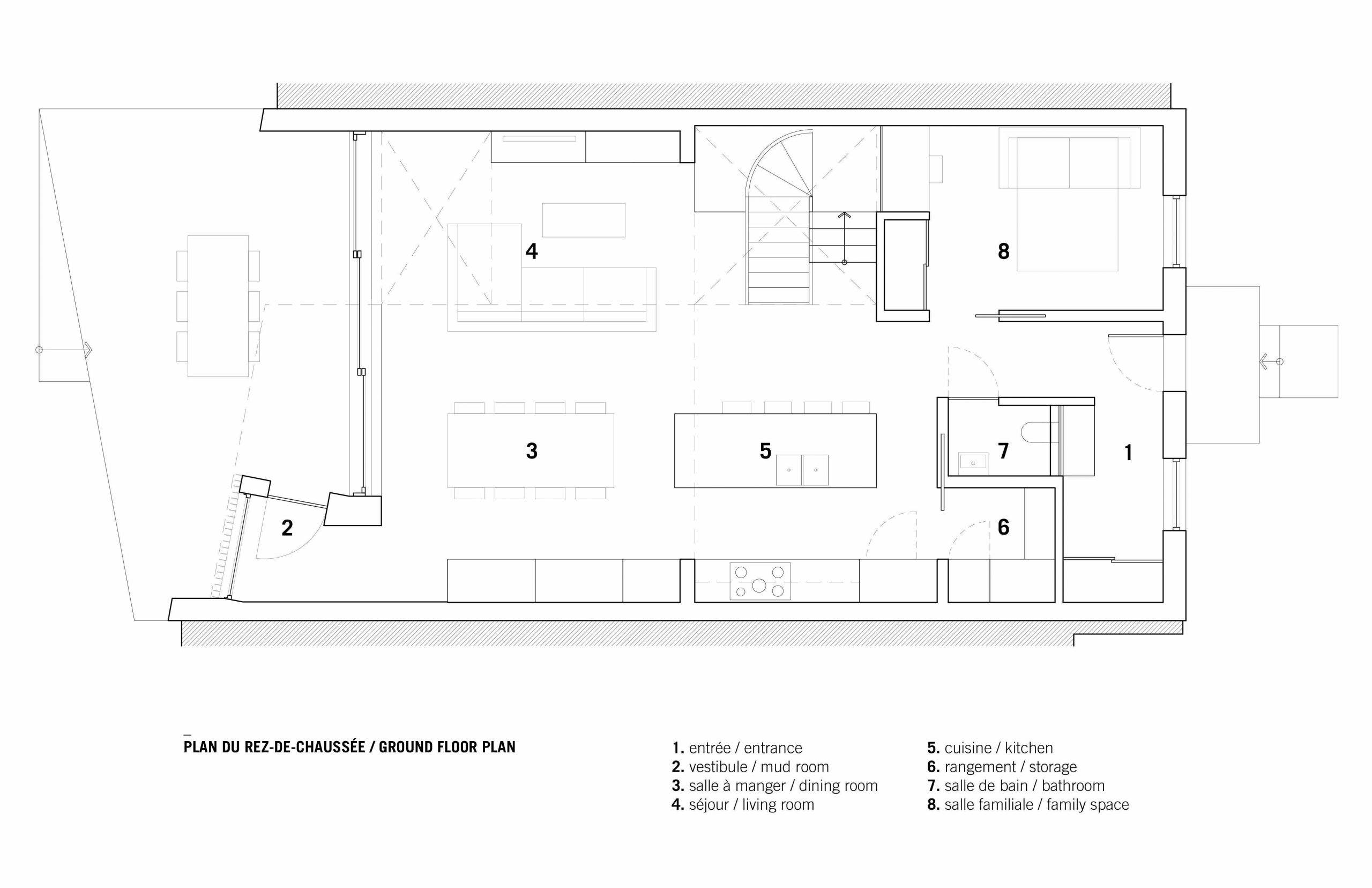 4

8

3

5

7

1

2

6

PLAN DU REZ-DE-CHAUSSÉE / GROUND FLOOR PLAN

1. entrée / entrance
2. vestibule / mud room
3. salle à manger / dining room
4. séjour / living room

5. cuisine / kitchen
6. rangement / storage
7. salle de bain / bathroom
8. salle familiale / family space